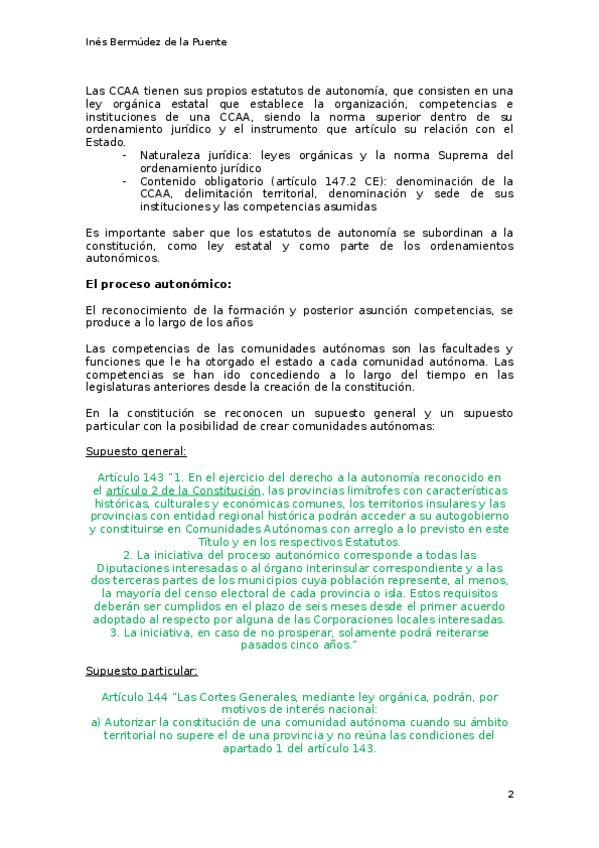 Inés Bermúdez de la Puente

Las CCAA tienen sus propios estatutos de autonomía, que consisten en una ley orgánica estatal que establece la organización, competencias e instituciones de una CCAA, siendo la norma superior dentro de su ordenamiento jurídico y el instrumento que artículo su relación con el Estado.

- Naturaleza jurídica: leyes orgánicas y la norma Suprema del ordenamiento jurídico
- Contenido obligatorio (artículo 147.2 CE): denominación de la CCAA, delimitación territorial, denominación y sede de sus instituciones y las competencias asumidas

Es importante saber que los estatutos de autonomía se subordinan a la constitución, como ley estatal y como parte de los ordenamientos autonómicos.

El proceso autonómico:

El reconocimiento de la formación y posterior asunción competencias, se produce a lo largo de los años

Las competencias de las comunidades autónomas son las facultades y funciones que le ha otorgado el estado a cada comunidad autónoma. Las competencias se han ido concediendo a lo largo del tiempo en las legislaturas anteriores desde la creación de la constitución.

En la constitución se reconocen un supuesto general y un supuesto particular con la posibilidad de crear comunidades autónomas:

Supuesto general:

Artículo 143 "1. En el ejercicio del derecho a la autonomía reconocido en el artículo 2 de la Constitución, las provincias limítrofes con características históricas, culturales y económicas comunes, los territorios insulares y las provincias con entidad regional histórica podrán acceder a su autogobierno y constituirse en Comunidades Autónomas con arreglo a lo previsto en este Título y en los respectivos Estatutos.
2. La iniciativa del proceso autonómico corresponde a todas las Diputaciones interesadas o al órgano interinsular correspondiente y a las dos terceras partes de los municipios cuya población represente, al menos, la mayoría del censo electoral de cada provincia o isla. Estos requisitos deberán ser cumplidos en el plazo de seis meses desde el primer acuerdo adoptado al respecto por alguna de las Corporaciones locales interesadas.
3. La iniciativa, en caso de no prosperar, solamente podrá reiterarse pasados cinco años."

Supuesto particular:

Artículo 144 "Las Cortes Generales, mediante ley orgánica, podrán, por motivos de interés nacional:
a) Autorizar la constitución de una comunidad autónoma cuando su ámbito territorial no supere el de una provincia y no reúna las condiciones del apartado 1 del artículo 143.

2